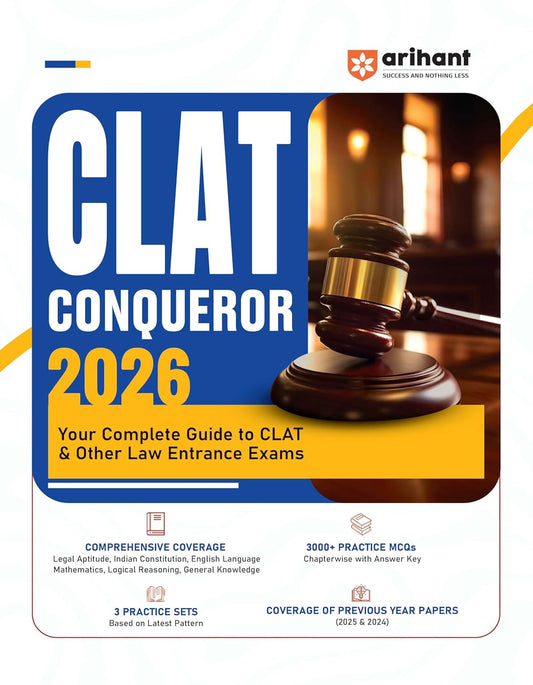 arihant
SUCCESS AND NOTHING LESS

CLAT
CONQUEROR
2026

Your Complete Guide to CLAT & Other Law Entrance Exams

COMPREHENSIVE COVERAGE
Legal Aptitude, Indian Constitution, English Language Mathematics, Logical Reasoning, General Knowledge

3000+ PRACTICE MCQs
Chapterwise with Answer Key

3 PRACTICE SETS
Based on Latest Pattern

COVERAGE OF PREVIOUS YEAR PAPERS
(2025 & 2024)